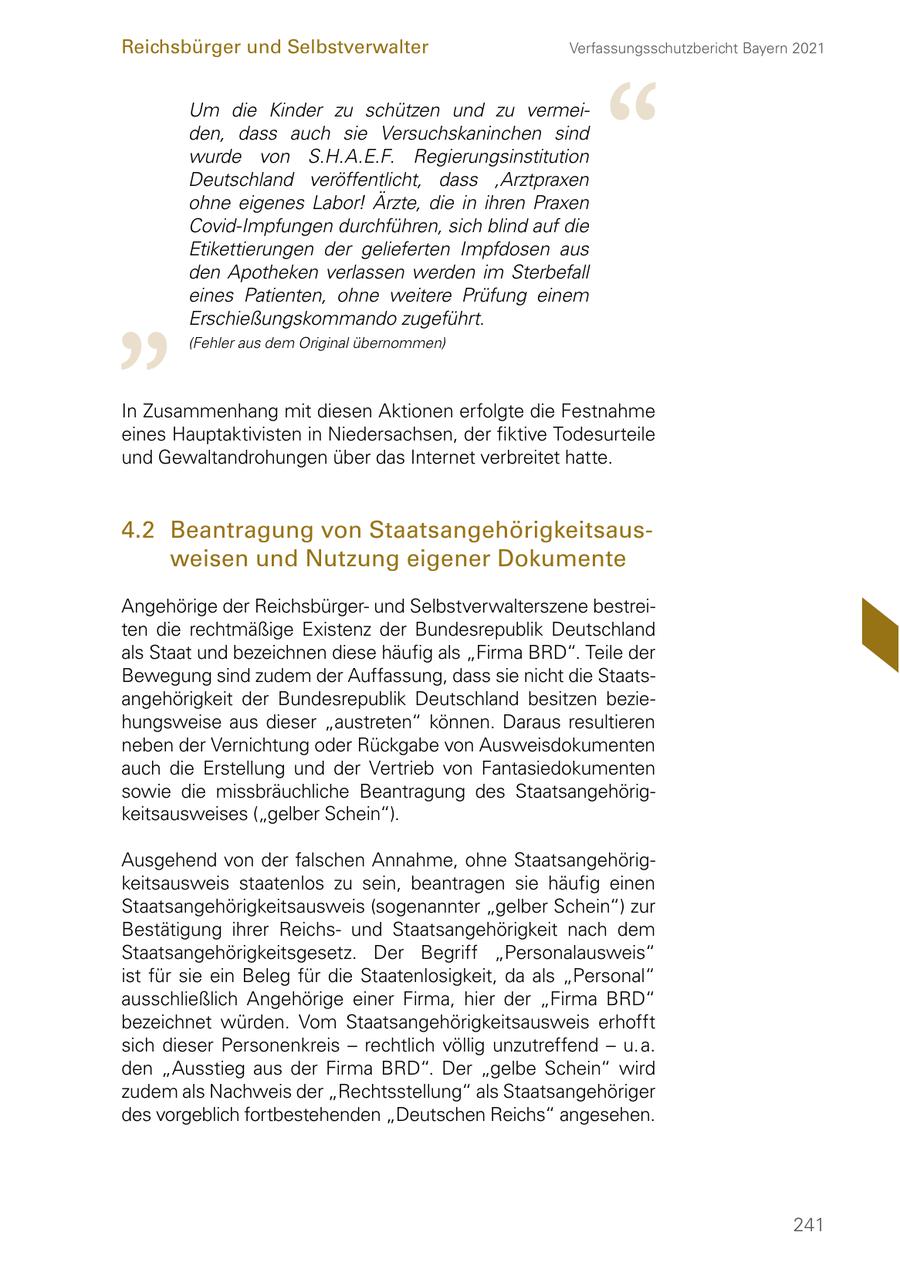 Reichsbürger und Selbstverwalter

Verfassungsschutzbericht Bayern 2021

Um die Kinder zu schützen und zu vermeiden, dass auch sie Versuchskaninchen sind wurde von S.H.A.E.F. Regierungsinstitution Deutschland veröffentlicht, dass ‚Arztpraxen ohne eigenes Labor! Ärzte, die in ihren Praxen Covid-Impfungen durchführen, sich blind auf die Etikettierungen der gelieferten Impfdosen aus den Apotheken verlassen werden im Sterbefall eines Patienten, ohne weitere Prüfung einem Erschießungskommando zugeführt.
(Fehler aus dem Original übernommen)

In Zusammenhang mit diesen Aktionen erfolgte die Festnahme eines Hauptaktivisten in Niedersachsen, der fiktive Todesurteile und Gewaltandrohungen über das Internet verbreitet hatte.

4.2 Beantragung von Staatsangehörigkeitsausweisen und Nutzung eigener Dokumente

Angehörige der Reichsbürger- und Selbstverwalterszene bestreiten die rechtmäßige Existenz der Bundesrepublik Deutschland als Staat und bezeichnen diese häufig als „Firma BRD“. Teile der Bewegung sind zudem der Auffassung, dass sie nicht die Staatsangehörigkeit der Bundesrepublik Deutschland besitzen beziehungsweise aus dieser „austreten“ können. Daraus resultieren neben der Vernichtung oder Rückgabe von Ausweisdokumenten auch die Erstellung und der Vertrieb von Fantasiedokumenten sowie die missbräuchliche Beantragung des Staatsangehörigkeitsausweises („gelber Schein“).

Ausgehend von der falschen Annahme, ohne Staatsangehörigkeitsausweis staatenlos zu sein, beantragen sie häufig einen Staatsangehörigkeitsausweis (sogenannter „gelber Schein“) zur Bestätigung ihrer Reichs- und Staatsangehörigkeit nach dem Staatsangehörigkeitsgesetz. Der Begriff „Personalausweis“ ist für sie ein Beleg für die Staatenlosigkeit, da als „Personal“ ausschließlich Angehörige einer Firma, hier der „Firma BRD“ bezeichnet würden. Vom Staatsangehörigkeitsausweis erhofft sich dieser Personenkreis – rechtlich völlig unzutreffend – u. a. den „Ausstieg aus der Firma BRD“. Der „gelbe Schein“ wird zudem als Nachweis der „Rechtsstellung“ als Staatsangehöriger des vorgeblich fortbestehenden „Deutschen Reichs“ angesehen.

241